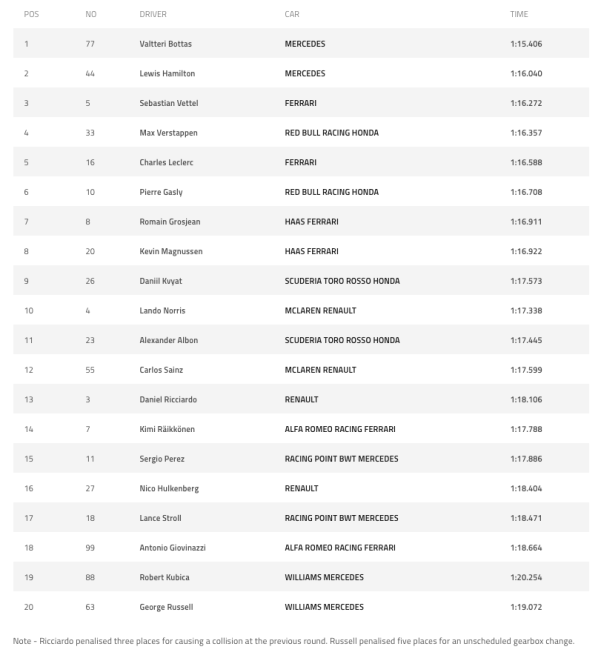 | POS | NO | DRIVER | CAR | TIME |
|---|---|---|---|---|
| 1 | 77 | Valtteri Bottas | MERCEDES | 1:15.406 |
| 2 | 44 | Lewis Hamilton | MERCEDES | 1:16.040 |
| 3 | 5 | Sebastian Vettel | FERRARI | 1:16.272 |
| 4 | 33 | Max Verstappen | RED BULL RACING HONDA | 1:16.357 |
| 5 | 16 | Charles Leclerc | FERRARI | 1:16.588 |
| 6 | 10 | Pierre Gasly | RED BULL RACING HONDA | 1:16.708 |
| 7 | 8 | Romain Grosjean | HAAS FERRARI | 1:16.911 |
| 8 | 20 | Kevin Magnussen | HAAS FERRARI | 1:16.922 |
| 9 | 26 | Daniil Kvyat | SCUDERIA TORO ROSSO HONDA | 1:17.573 |
| 10 | 4 | Lando Norris | MCLAREN RENAULT | 1:17.338 |
| 11 | 23 | Alexander Albon | SCUDERIA TORO ROSSO HONDA | 1:17.445 |
| 12 | 55 | Carlos Sainz | MCLAREN RENAULT | 1:17.599 |
| 13 | 3 | Daniel Ricciardo | RENAULT | 1:18.106 |
| 14 | 7 | Kimi Räikkönen | ALFA ROMEO RACING FERRARI | 1:17.788 |
| 15 | 11 | Sergio Perez | RACING POINT BWT MERCEDES | 1:17.886 |
| 16 | 27 | Nico Hulkenberg | RENAULT | 1:18.404 |
| 17 | 18 | Lance Stroll | RACING POINT BWT MERCEDES | 1:18.471 |
| 18 | 99 | Antonio Giovinazzi | ALFA ROMEO RACING FERRARI | 1:18.664 |
| 19 | 88 | Robert Kubica | WILLIAMS MERCEDES | 1:20.254 |
| 20 | 63 | George Russell | WILLIAMS MERCEDES | 1:19.072 |

Note - Ricciardo penalised three places for causing a collision at the previous round. Russell penalised five places for an unscheduled gearbox change.